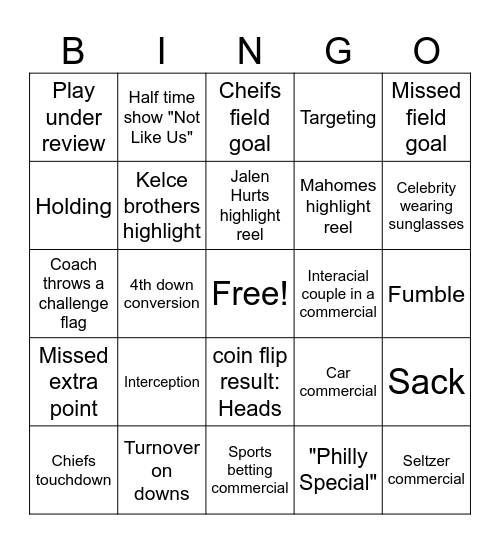 | B | I | N | G | O |
|---|---|---|---|---|
| Play under review | Half time show "Not Like Us" | Cheifs field goal | Targeting | Missed field goal |
| Holding | Kelce brothers highlight | Jalen Hurts highlight reel | Mahomes highlight reel | Celebrity wearing sunglasses |
| Coach throws a challenge flag | 4th down conversion | Free! | Interacial couple in a commercial | Fumble |
| Missed extra point | Interception | coin flip result: Heads | Car commercial | Sack |
| Chiefs touchdown | Turnover on downs | Sports betting commercial | "Philly Special" | Seltzer commercial |